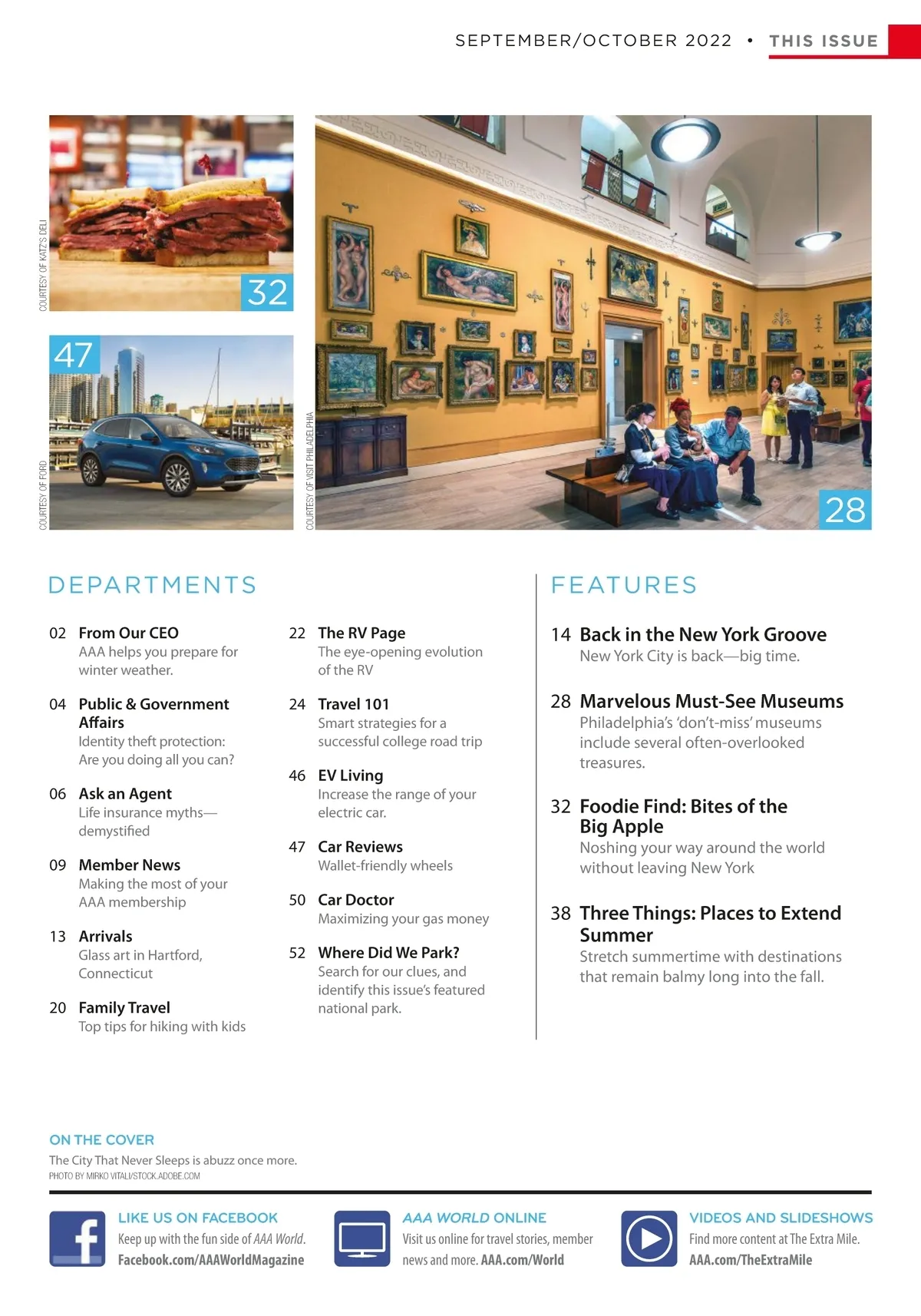 SEPTEMBER/OCTOBER 2022 • THIS ISSUE

COURTESY OF KATZ'S DELI

32

47

COURTESY OF FORD

COURTESY OF VISIT PHILADELPHIA

28

DEPARTMENTS

02 From Our CEO
AAA helps you prepare for winter weather.

04 Public & Government Affairs
Identity theft protection: Are you doing all you can?

06 Ask an Agent
Life insurance myths—demystified

09 Member News
Making the most of your AAA membership

13 Arrivals
Glass art in Hartford, Connecticut

20 Family Travel
Top tips for hiking with kids

22 The RV Page
The eye-opening evolution of the RV

24 Travel 101
Smart strategies for a successful college road trip

46 EV Living
Increase the range of your electric car.

47 Car Reviews
Wallet-friendly wheels

50 Car Doctor
Maximizing your gas money

52 Where Did We Park?
Search for our clues, and identify this issue's featured national park.

FEATURES

14 Back in the New York Groove
New York City is back—big time.

28 Marvelous Must-See Museums
Philadelphia's 'don't-miss' museums include several often-overlooked treasures.

32 Foodie Find: Bites of the Big Apple
Noshing your way around the world without leaving New York

38 Three Things: Places to Extend Summer
Stretch summertime with destinations that remain balmy long into the fall.

ON THE COVER
The City That Never Sleeps is abuzz once more.
PHOTO BY MIRKO VITALI/STOCK.ADOBE.COM

LIKE US ON FACEBOOK
Keep up with the fun side of AAA World. Facebook.com/AAAWorldMagazine

AAA WORLD ONLINE
Visit us online for travel stories, member news and more. AAA.com/World

VIDEOS AND SLIDESHOWS
Find more content at The Extra Mile. AAA.com/TheExtraMile